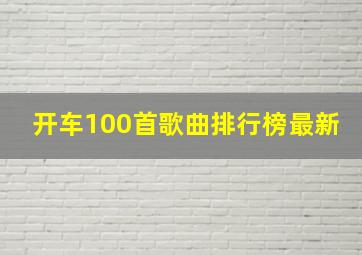 开车100首歌曲排行榜最新